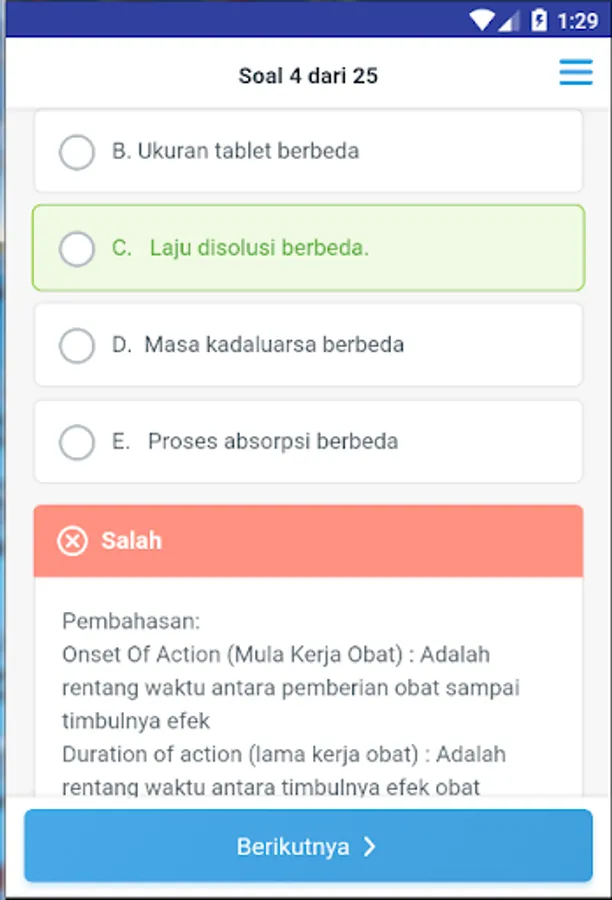 1:29

Soal 4 dari 25

B. Ukuran tablet berbeda

C. Laju disolusi berbeda.

D. Masa kadaluarsa berbeda

E. Proses absorpsi berbeda

Salah

Pembahasan:
Onset Of Action (Mula Kerja Obat) : Adalah rentang waktu antara pemberian obat sampai timbulnya efek
Duration of action (lama kerja obat) : Adalah rentang waktu antara timbulnya efek obat

Berikutnya